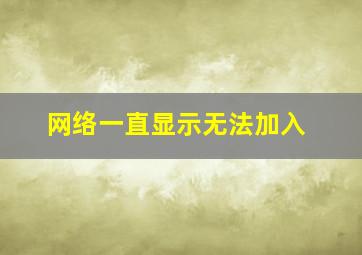 网络一直显示无法加入